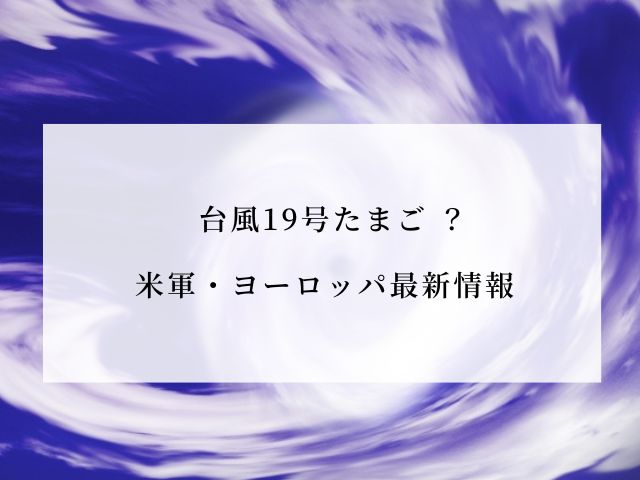 台風19号たまご ？

米軍・ヨーロッパ最新情報